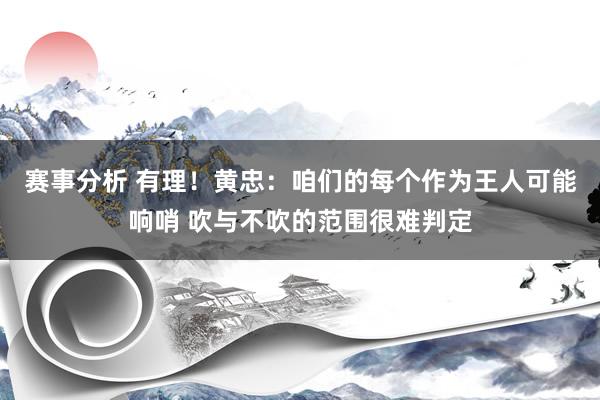 赛事分析 有理！黄忠：咱们的每个作为王人可能响哨 吹与不吹的范围很难判定